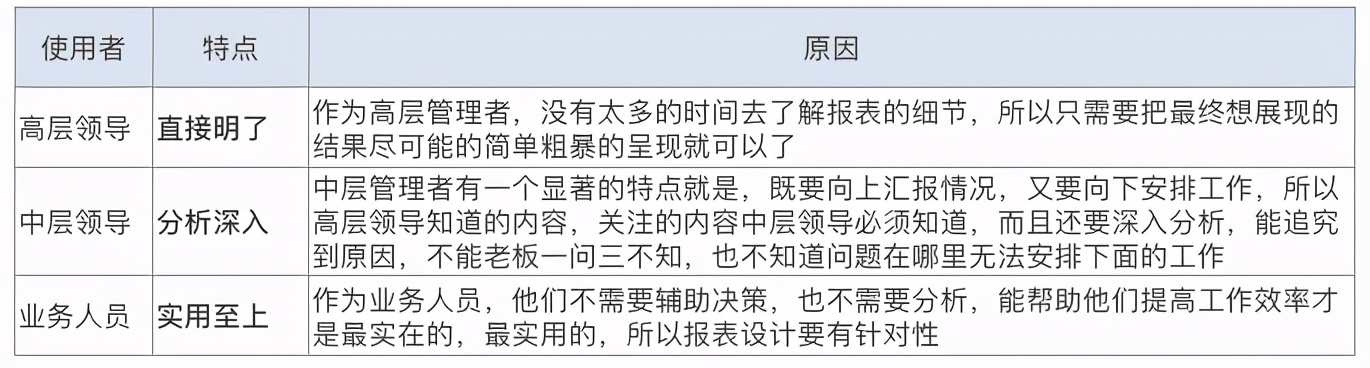 | 使用者 | 特点 | 原因 |
|---|---|---|
| 高层领导 | 直接明了 | 作为高层管理者，没有太多的时间去了解报表的细节，所以只需要把最终想展现的结果尽可能的简单粗暴的呈现就可以了 |
| 中层领导 | 分析深入 | 中层管理者有一个显著的特点就是，既要向上汇报情况，又要向下安排工作，所以高层领导知道的内容，关注的内容中层领导必须知道，而且还要深入分析，能追究到原因，不能老板一问三不知，也不知道问题在哪里无法安排下面的工作 |
| 业务人员 | 实用至上 | 作为业务人员，他们不需要辅助决策，也不需要分析，能帮助他们提高工作效率才是最实在的，最实用的，所以报表设计要有针对性 |